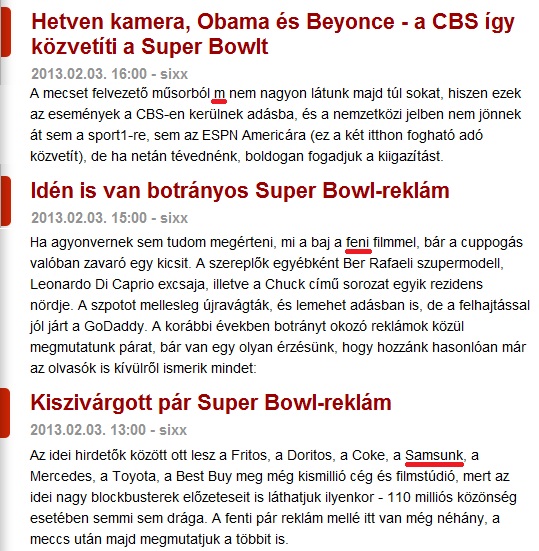 Hetven kamera, Obama és Beyonce - a CBS így közvetíti a Super Bowlt

2013.02.03. 16:00 - sixx

A mecset felvezető műsorból m nem nagyon látunk majd túl sokat, hiszen ezek az események a CBS-en kerülnek adásba, és a nemzetközi jelben nem jönnek át sem a sport1-re, sem az ESPN Americára (ez a két itthon fogható adó közvetít), de ha netán tévednénk, boldogan fogadjuk a kiigazítást.

Idén is van botrányos Super Bowl-reklám

2013.02.03. 15:00 - sixx

Ha agyonvernek sem tudom megérteni, mi a baj a feni filmmel, bár a cuppogás valóban zavaró egy kicsit. A szereplők egyébként Ber Rafaeli szupermodell, Leonardo Di Caprio excsaja, illetve a Chuck című sorozat egyik rezidens nördje. A szpotot mellesleg újravágták, és lemehet adásban is, de a felhajtással jól járt a GoDaddy. A korábbi években botrányt okozó reklámok közül megmutatunk párat, bár van egy olyan érzésünk, hogy hozzánk hasonlóan már az olvasók is kívülről ismerik mindet:

Kiszivárgott pár Super Bowl-reklám

2013.02.03. 13:00 - sixx

Az idei hirdetők között ott lesz a Fritos, a Doritos, a Coke, a Samsunk, a Mercedes, a Toyota, a Best Buy meg még kismillió cég és filmstúdió, mert az idei nagy blockbusterek előzeteseit is láthatjuk ilyenkor - 110 milliós közönség esetében semmi sem drága. A fenti pár reklám mellé itt van még néhány, a meccs után majd megmutatjuk a többit is.